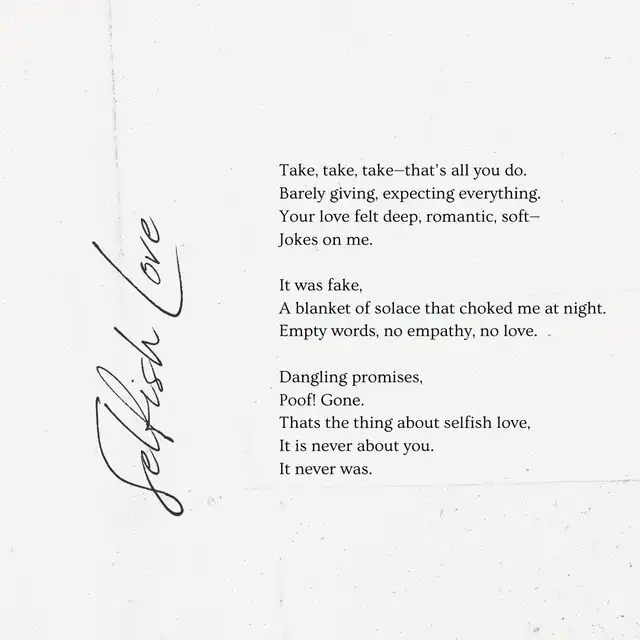 Selfish Love

Take, take, take—that's all you do.
Barely giving, expecting everything.
Your love felt deep, romantic, soft—
Jokes on me.

It was fake,
A blanket of solace that choked me at night.
Empty words, no empathy, no love.

Dangling promises,
Poof! Gone.
Thats the thing about selfish love,
It is never about you.
It never was.